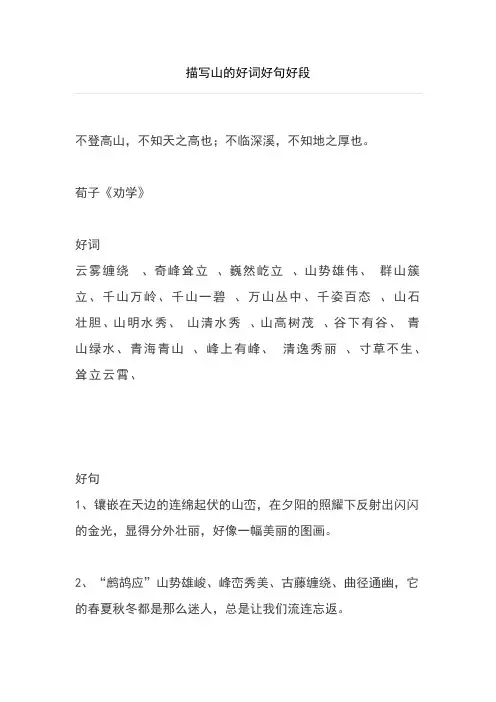 描写山的好词好句好段

不登高山，不知天之高也；不临深溪，不知地之厚也。

荀子《劝学》

好词
云雾缠绕 、奇峰耸立 、巍然屹立 、山势雄伟、 群山簇立、千山万岭、千山一碧 、万山丛中、千姿百态 、山石壮胆、山明水秀、 山清水秀 、山高树茂 、谷下有谷、 青山绿水、青海青山 、峰上有峰、 清逸秀丽 、寸草不生、耸立云霄、

好句
1、镶嵌在天边的连绵起伏的山峦，在夕阳的照耀下反射出闪闪的金光，显得分外壮丽，好像一幅美丽的图画。

2、“鹧鸪应”山势雄峻、峰峦秀美、古藤缠绕、曲径通幽，它的春夏秋冬都是那么迷人，总是让我们流连忘返。